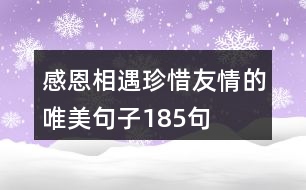 感恩相遇珍惜友情的唯美句子185句